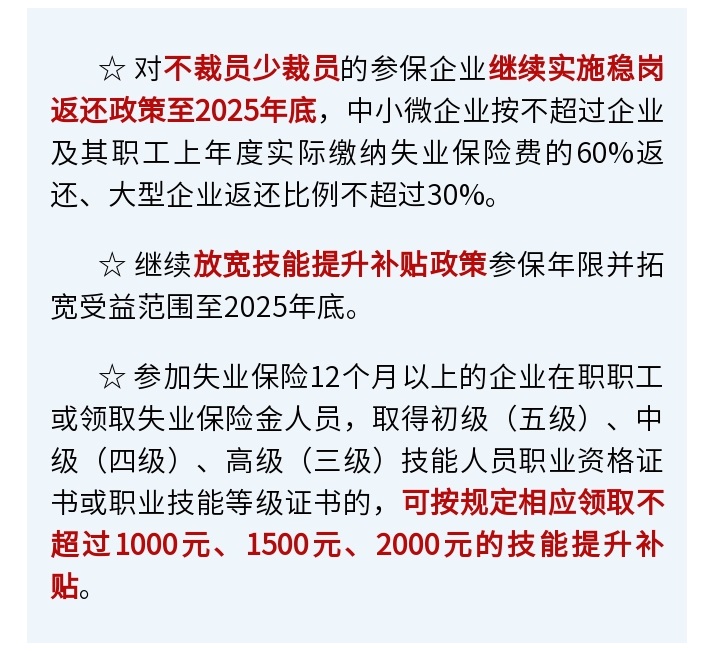 ☆ 对不裁员少裁员的参保企业继续实施稳岗返还政策至2025年底，中小微企业按不超过企业及其职工上年度实际缴纳失业保险费的60%返还、大型企业返还比例不超过30%。

☆ 继续放宽技能提升补贴政策参保年限并拓宽受益范围至2025年底。

☆ 参加失业保险12个月以上的企业在职职工或领取失业保险金人员，取得初级（五级）、中级（四级）、高级（三级）技能人员职业资格证书或职业技能等级证书的，可按规定相应领取不超过1000元、1500元、2000元的技能提升补贴。